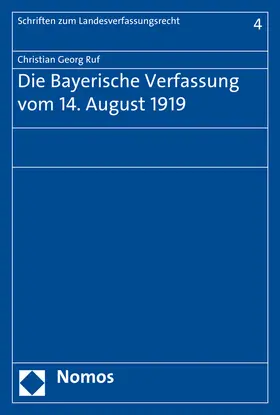 Schriften zum Landesverfassungsrecht 4

Christian Georg Ruf

Die Bayerische Verfassung vom 14. August 1919

Nomos